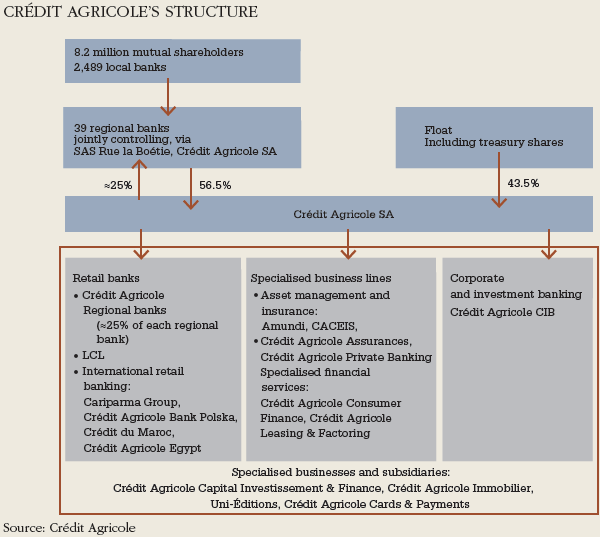 CRÉDIT AGRICOLE'S STRUCTURE

8.2 million mutual shareholders
2,489 local banks

39 regional banks jointly controlling, via SAS Rue la Boétie, Crédit Agricole SA

Float
Including treasury shares

≈25%

56.5%

43.5%

Crédit Agricole SA

Retail banks
• Crédit Agricole Regional banks (≈25% of each regional bank)
• LCL
• International retail banking: Cariparma Group, Crédit Agricole Bank Polska, Crédit du Maroc, Crédit Agricole Egypt

Specialised business lines
• Asset management and insurance: Amundi, CACEIS,
• Crédit Agricole Assurances, Crédit Agricole Private Banking Specialised financial services: Crédit Agricole Consumer Finance, Crédit Agricole Leasing & Factoring

Corporate and investment banking
Crédit Agricole CIB

Specialised businesses and subsidiaries:
Crédit Agricole Capital Investissement & Finance, Crédit Agricole Immobilier, Uni-Éditions, Crédit Agricole Cards & Payments

Source: Crédit Agricole